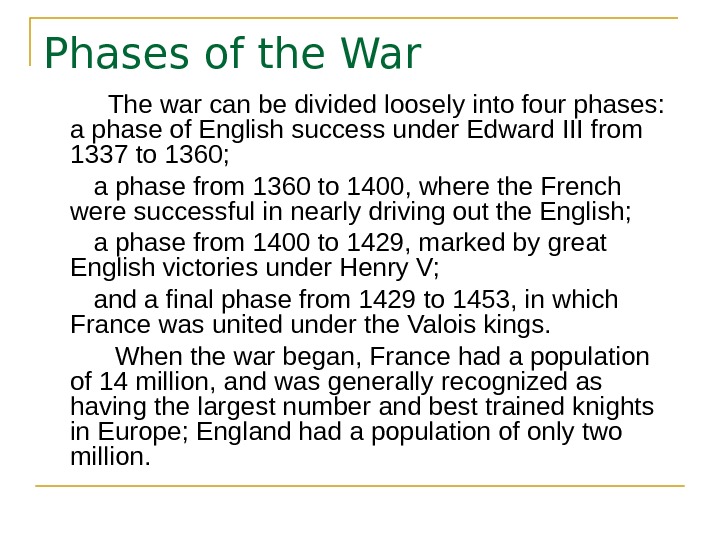 Phases of the War

The war can be divided loosely into four phases: a phase of English success under Edward III from 1337 to 1360;

a phase from 1360 to 1400, where the French were successful in nearly driving out the English;

a phase from 1400 to 1429, marked by great English victories under Henry V;

and a final phase from 1429 to 1453, in which France was united under the Valois kings.

When the war began, France had a population of 14 million, and was generally recognized as having the largest number and best trained knights in Europe; England had a population of only two million.